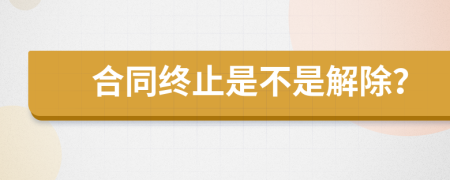 合同终止是不是解除?